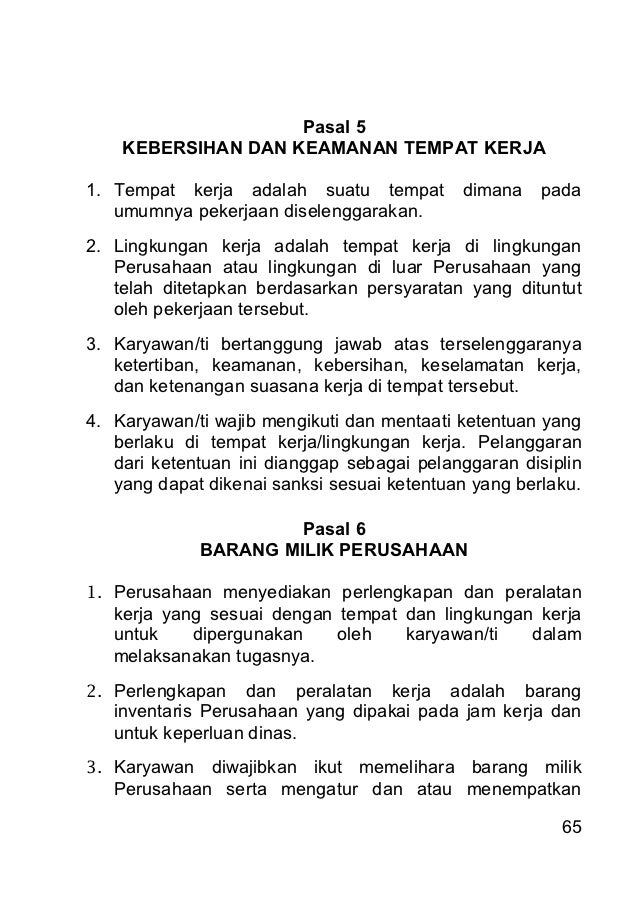 Pasal 5
KEBERSIHAN DAN KEAMANAN TEMPAT KERJA

1. Tempat kerja adalah suatu tempat dimana pada umumnya pekerjaan diselenggarakan.

2. Lingkungan kerja adalah tempat kerja di lingkungan Perusahaan atau lingkungan di luar Perusahaan yang telah ditetapkan berdasarkan persyaratan yang dituntut oleh pekerjaan tersebut.

3. Karyawan/ti bertanggung jawab atas terselenggaranya ketertiban, keamanan, kebersihan, keselamatan kerja, dan ketenangan suasana kerja di tempat tersebut.

4. Karyawan/ti wajib mengikuti dan mentaati ketentuan yang berlaku di tempat kerja/lingkungan kerja. Pelanggaran dari ketentuan ini dianggap sebagai pelanggaran disiplin yang dapat dikenai sanksi sesuai ketentuan yang berlaku.

Pasal 6
BARANG MILIK PERUSAHAAN

1. Perusahaan menyediakan perlengkapan dan peralatan kerja yang sesuai dengan tempat dan lingkungan kerja untuk dipergunakan oleh karyawan/ti dalam melaksanakan tugasnya.

2. Perlengkapan dan peralatan kerja adalah barang inventaris Perusahaan yang dipakai pada jam kerja dan untuk keperluan dinas.

3. Karyawan diwajibkan ikut memelihara barang milik Perusahaan serta mengatur dan atau menempatkan

65